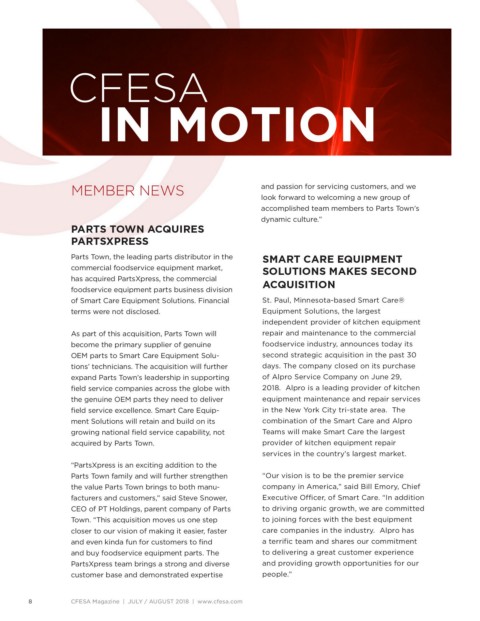 CFESA
IN MOTION

MEMBER NEWS

PARTS TOWN ACQUIRES PARTSXPRESS

Parts Town, the leading parts distributor in the commercial foodservice equipment market, has acquired PartsXpress, the commercial foodservice equipment parts business division of Smart Care Equipment Solutions. Financial terms were not disclosed.

As part of this acquisition, Parts Town will become the primary supplier of genuine OEM parts to Smart Care Equipment Solutions' technicians. The acquisition will further expand Parts Town's leadership in supporting field service companies across the globe with the genuine OEM parts they need to deliver field service excellence. Smart Care Equipment Solutions will retain and build on its growing national field service capability, not acquired by Parts Town.

"PartsXpress is an exciting addition to the Parts Town family and will further strengthen the value Parts Town brings to both manufacturers and customers," said Steve Snower, CEO of PT Holdings, parent company of Parts Town. "This acquisition moves us one step closer to our vision of making it easier, faster and even kinda fun for customers to find and buy foodservice equipment parts. The PartsXpress team brings a strong and diverse customer base and demonstrated expertise and passion for servicing customers, and we look forward to welcoming a new group of accomplished team members to Parts Town's dynamic culture."

SMART CARE EQUIPMENT SOLUTIONS MAKES SECOND ACQUISITION

St. Paul, Minnesota-based Smart Care® Equipment Solutions, the largest independent provider of kitchen equipment repair and maintenance to the commercial foodservice industry, announces today its second strategic acquisition in the past 30 days. The company closed on its purchase of Alpro Service Company on June 29, 2018. Alpro is a leading provider of kitchen equipment maintenance and repair services in the New York City tri-state area. The combination of the Smart Care and Alpro Teams will make Smart Care the largest provider of kitchen equipment repair services in the country's largest market.

"Our vision is to be the premier service company in America," said Bill Emory, Chief Executive Officer, of Smart Care. "In addition to driving organic growth, we are committed to joining forces with the best equipment care companies in the industry. Alpro has a terrific team and shares our commitment to delivering a great customer experience and providing growth opportunities for our people."

8 CFESA Magazine | JULY / AUGUST 2018 | www.cfesa.com